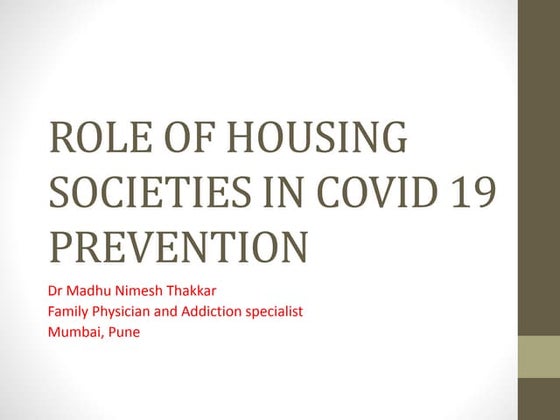 ROLE OF HOUSING SOCIETIES IN COVID 19 PREVENTION

Dr Madhu Nimesh Thakkar
Family Physician and Addiction specialist
Mumbai, Pune